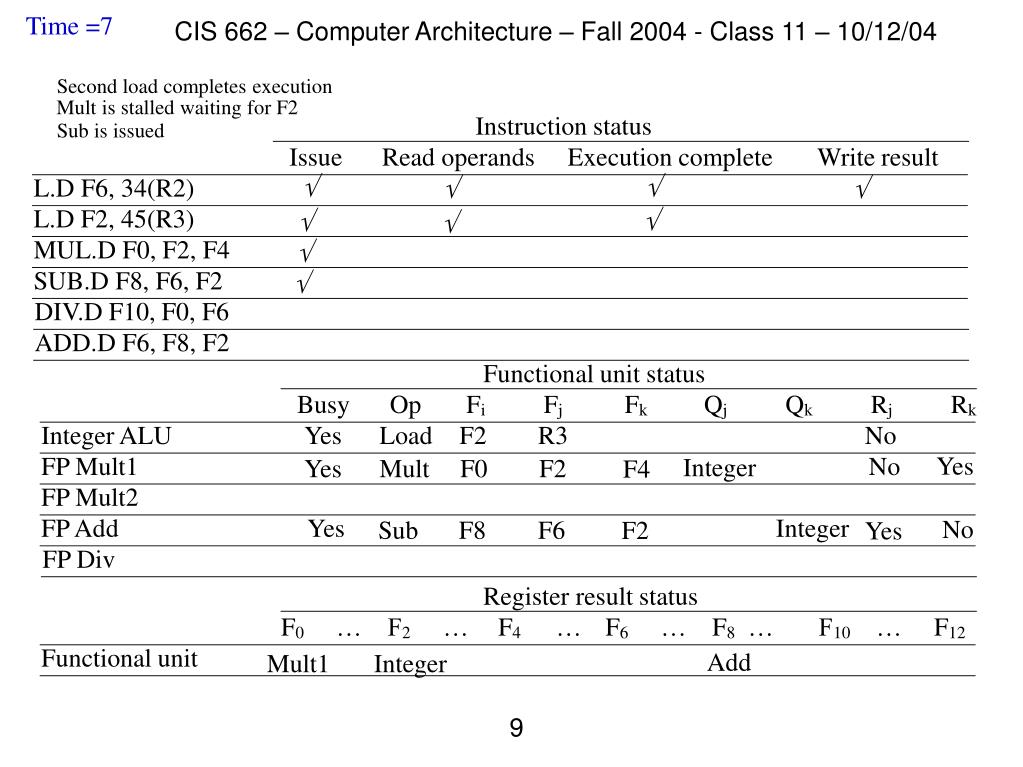 Time =7

CIS 662 – Computer Architecture – Fall 2004 - Class 11 – 10/12/04

Second load completes execution
Mult is stalled waiting for F2
Sub is issued

Instruction status

| | Issue | Read operands | Execution complete | Write result |
|---|---|---|---|---|
| L.D F6, 34(R2) | √ | √ | √ | √ |
| L.D F2, 45(R3) | √ | √ | √ | |
| MUL.D F0, F2, F4 | √ | | | |
| SUB.D F8, F6, F2 | √ | | | |
| DIV.D F10, F0, F6 | | | | |
| ADD.D F6, F8, F2 | | | | |

Functional unit status

| | Busy | Op | $F_i$ | $F_j$ | $F_k$ | $Q_j$ | $Q_k$ | $R_j$ | $R_k$ |
|---|---|---|---|---|---|---|---|---|---|
| Integer ALU | Yes | Load | F2 | R3 | | | | No | |
| FP Mult1 | Yes | Mult | F0 | F2 | F4 | Integer | | No | Yes |
| FP Mult2 | | | | | | | | | |
| FP Add | Yes | Sub | F8 | F6 | F2 | | Integer | Yes | No |
| FP Div | | | | | | | | | |

Register result status

| | $F_0$ | … | $F_2$ | … | $F_4$ | … | $F_6$ | … | $F_8$ | … | $F_{10}$ | … | $F_{12}$ |
|---|---|---|---|---|---|---|---|---|---|---|---|---|---|
| Functional unit | Mult1 | | Integer | | | | | | Add | | | | |

9